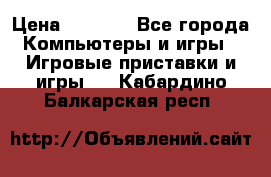 Цена Все города Компьютеры и игры Игровые приставки и игры Кабардино Балкарская респ

http://Объявлений.сайт